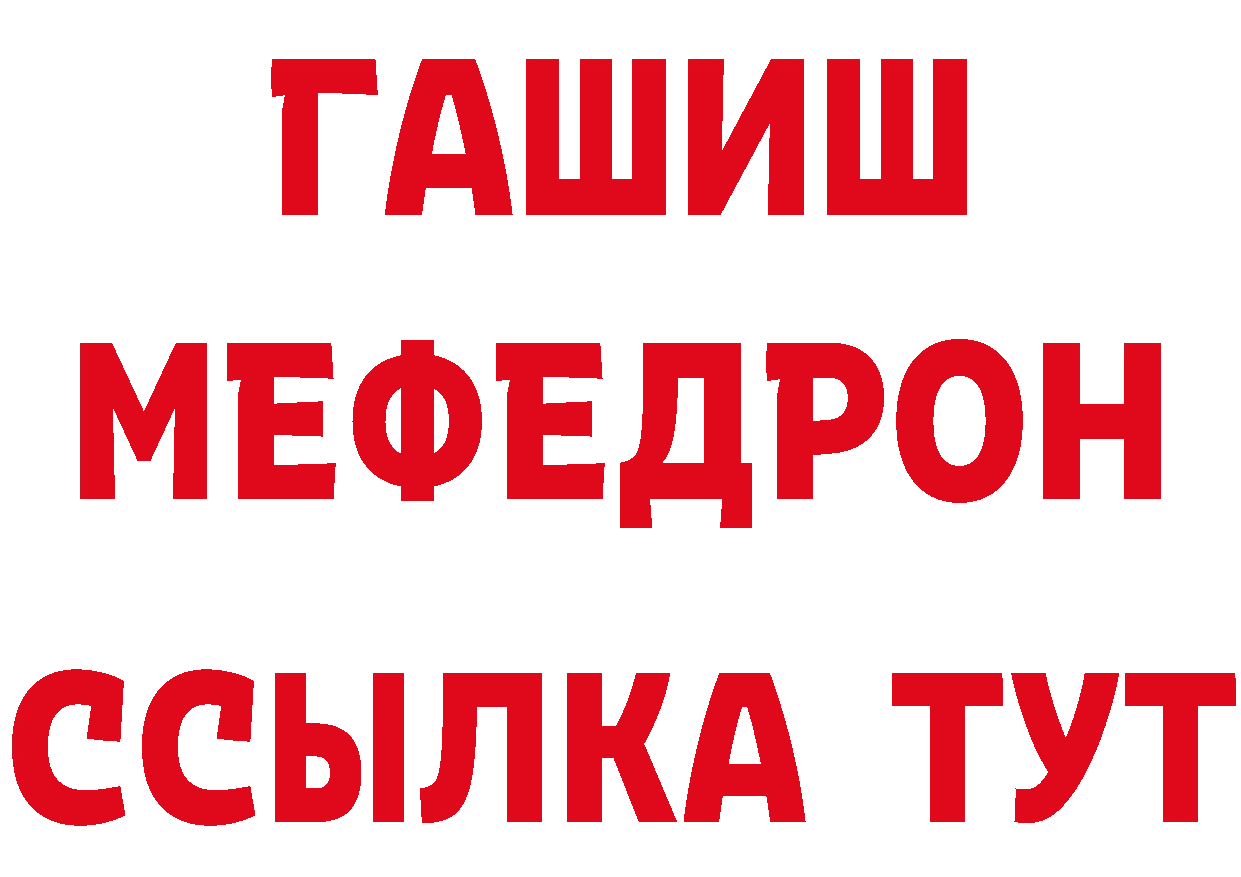 ГАШИШ
МЕФЕДРОН
ССЫЛКА ТУТ